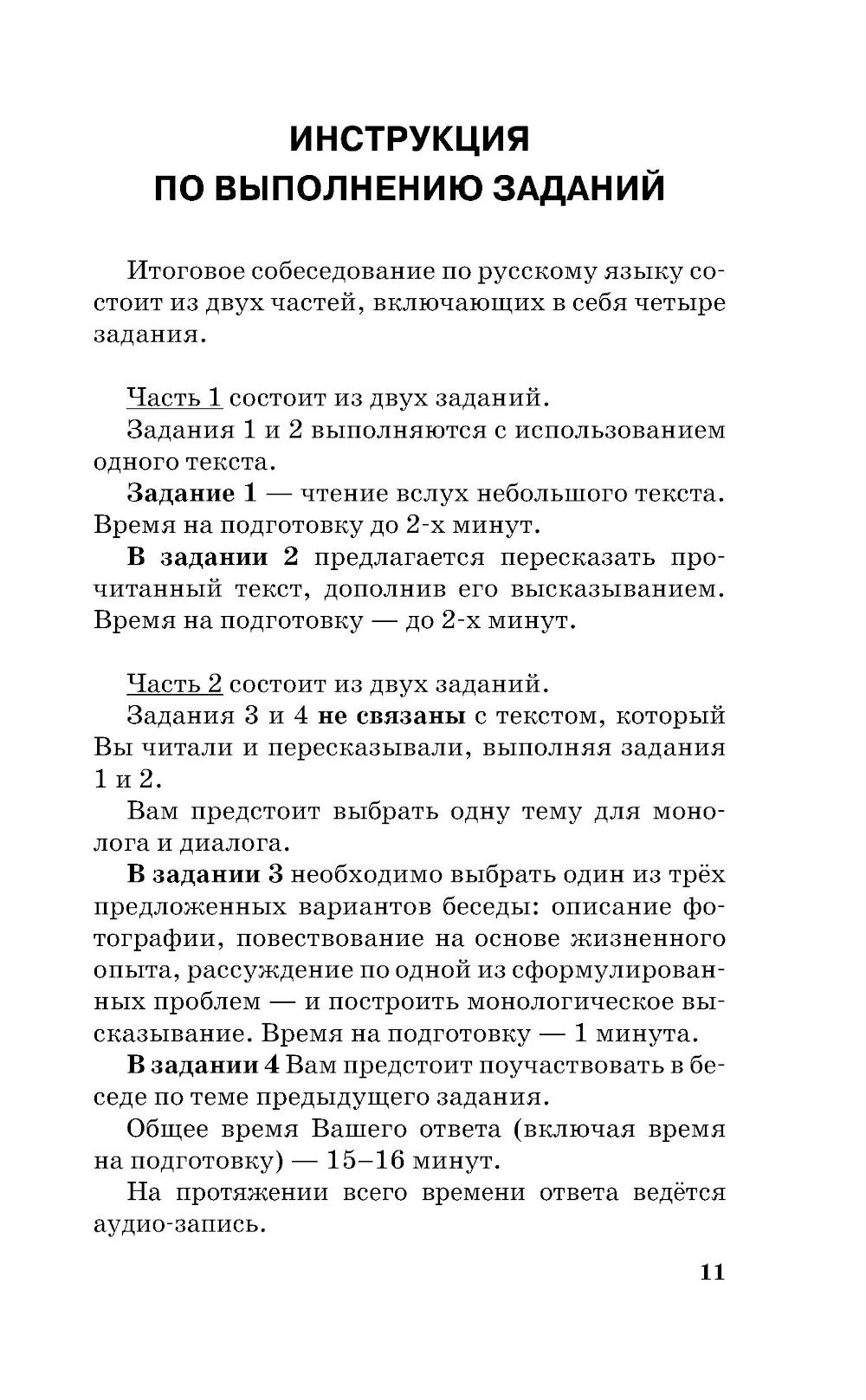 ИНСТРУКЦИЯ
ПО ВЫПОЛНЕНИЮ ЗАДАНИЙ

Итоговое собеседование по русскому языку состоит из двух частей, включающих в себя четыре задания.

Часть 1 состоит из двух заданий.

Задания 1 и 2 выполняются с использованием одного текста.

Задание 1 — чтение вслух небольшого текста. Время на подготовку до 2-х минут.

В задании 2 предлагается пересказать прочитанный текст, дополнив его высказыванием. Время на подготовку — до 2-х минут.

Часть 2 состоит из двух заданий.

Задания 3 и 4 не связаны с текстом, который Вы читали и пересказывали, выполняя задания 1 и 2.

Вам предстоит выбрать одну тему для монолога и диалога.

В задании 3 необходимо выбрать один из трёх предложенных вариантов беседы: описание фотографии, повествование на основе жизненного опыта, рассуждение по одной из сформулированных проблем — и построить монологическое высказывание. Время на подготовку — 1 минута.

В задании 4 Вам предстоит поучаствовать в беседе по теме предыдущего задания.

Общее время Вашего ответа (включая время на подготовку) — 15–16 минут.

На протяжении всего времени ответа ведётся аудио-запись.

11